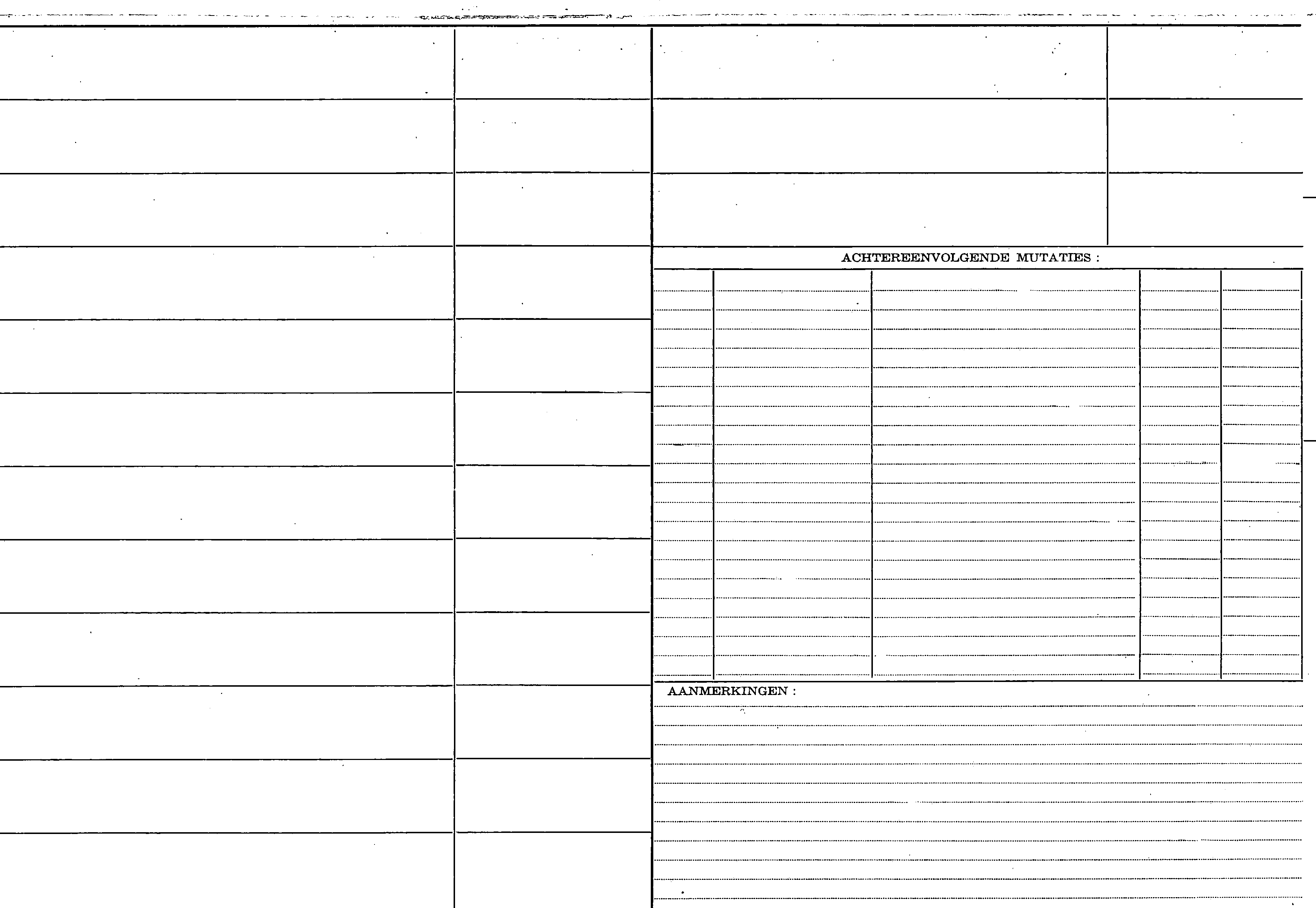 ACHTEREENVOLGENDE MUTATIES :

AANMERKINGEN :